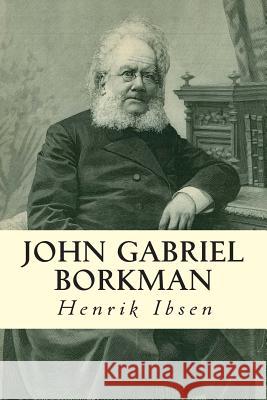 JOHN GABRIEL BORKMAN

Henrik Ibsen

Kraina Książek